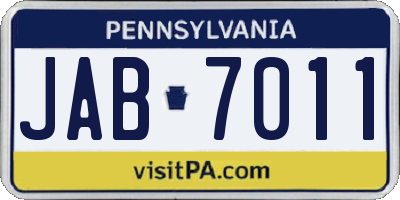 PENNSYLVANIA

JAB 7011

visitPA.com